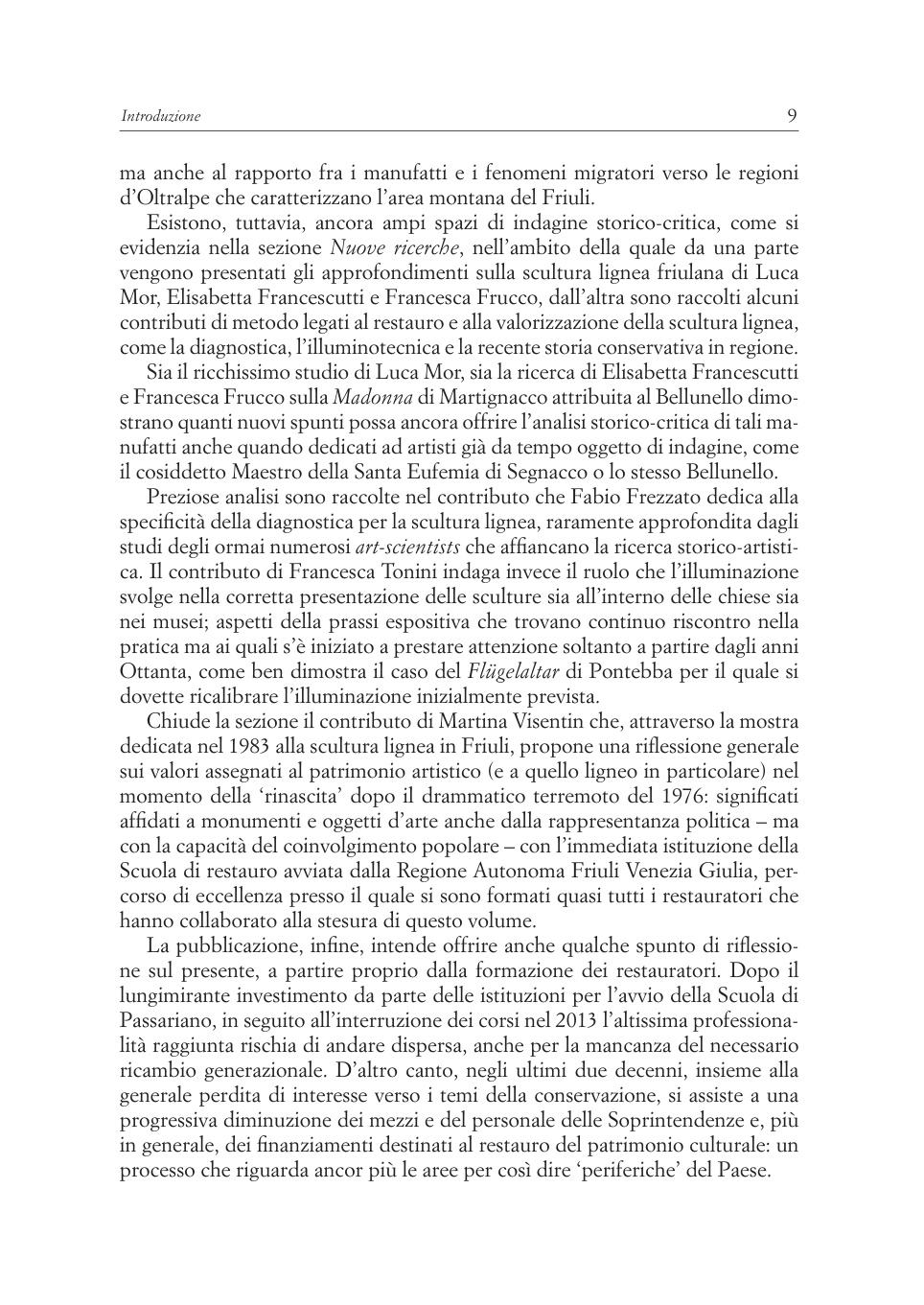 Introduzione 9

ma anche al rapporto fra i manufatti e i fenomeni migratori verso le regioni d'Oltralpe che caratterizzano l'area montana del Friuli.

Esistono, tuttavia, ancora ampi spazi di indagine storico-critica, come si evidenzia nella sezione Nuove ricerche, nell'ambito della quale da una parte vengono presentati gli approfondimenti sulla scultura lignea friulana di Luca Mor, Elisabetta Francescutti e Francesca Frucco, dall'altra sono raccolti alcuni contributi di metodo legati al restauro e alla valorizzazione della scultura lignea, come la diagnostica, l'illuminotecnica e la recente storia conservativa in regione.

Sia il ricchissimo studio di Luca Mor, sia la ricerca di Elisabetta Francescutti e Francesca Frucco sulla Madonna di Martignacco attribuita al Bellunello dimostrano quanti nuovi spunti possa ancora offrire l'analisi storico-critica di tali manufatti anche quando dedicati ad artisti già da tempo oggetto di indagine, come il cosiddetto Maestro della Santa Eufemia di Segnacco o lo stesso Bellunello.

Preziose analisi sono raccolte nel contributo che Fabio Frezzato dedica alla specificità della diagnostica per la scultura lignea, raramente approfondita dagli studi degli ormai numerosi art-scientists che affiancano la ricerca storico-artistica. Il contributo di Francesca Tonini indaga invece il ruolo che l'illuminazione svolge nella corretta presentazione delle sculture sia all'interno delle chiese sia nei musei; aspetti della prassi espositiva che trovano continuo riscontro nella pratica ma ai quali s'è iniziato a prestare attenzione soltanto a partire dagli anni Ottanta, come ben dimostra il caso del Flügelaltar di Pontebba per il quale si dovette ricalibrare l'illuminazione inizialmente prevista.

Chiude la sezione il contributo di Martina Visentin che, attraverso la mostra dedicata nel 1983 alla scultura lignea in Friuli, propone una riflessione generale sui valori assegnati al patrimonio artistico (e a quello ligneo in particolare) nel momento della 'rinascita' dopo il drammatico terremoto del 1976: significati affidati a monumenti e oggetti d'arte anche dalla rappresentanza politica – ma con la capacità del coinvolgimento popolare – con l'immediata istituzione della Scuola di restauro avviata dalla Regione Autonoma Friuli Venezia Giulia, percorso di eccellenza presso il quale si sono formati quasi tutti i restauratori che hanno collaborato alla stesura di questo volume.

La pubblicazione, infine, intende offrire anche qualche spunto di riflessione sul presente, a partire proprio dalla formazione dei restauratori. Dopo il lungimirante investimento da parte delle istituzioni per l'avvio della Scuola di Passariano, in seguito all'interruzione dei corsi nel 2013 l'altissima professionalità raggiunta rischia di andare dispersa, anche per la mancanza del necessario ricambio generazionale. D'altro canto, negli ultimi due decenni, insieme alla generale perdita di interesse verso i temi della conservazione, si assiste a una progressiva diminuzione dei mezzi e del personale delle Soprintendenze e, più in generale, dei finanziamenti destinati al restauro del patrimonio culturale: un processo che riguarda ancor più le aree per così dire 'periferiche' del Paese.